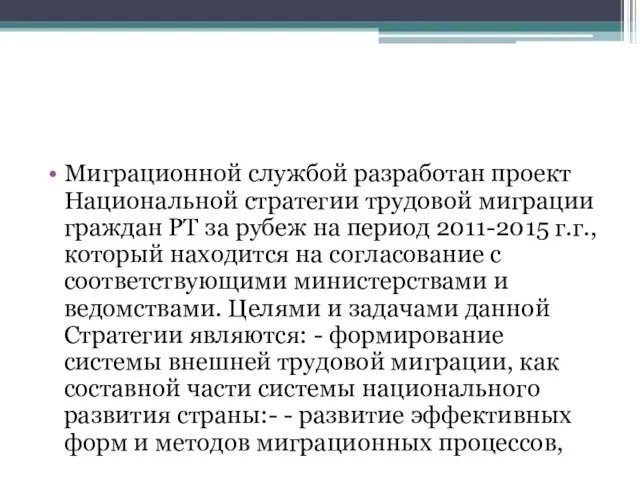 • Миграционной службой разработан проект Национальной стратегии трудовой миграции граждан РТ за рубеж на период 2011-2015 г.г., который находится на согласование с соответствующими министерствами и ведомствами. Целями и задачами данной Стратегии являются: - формирование системы внешней трудовой миграции, как составной части системы национального развития страны:- - развитие эффективных форм и методов миграционных процессов,